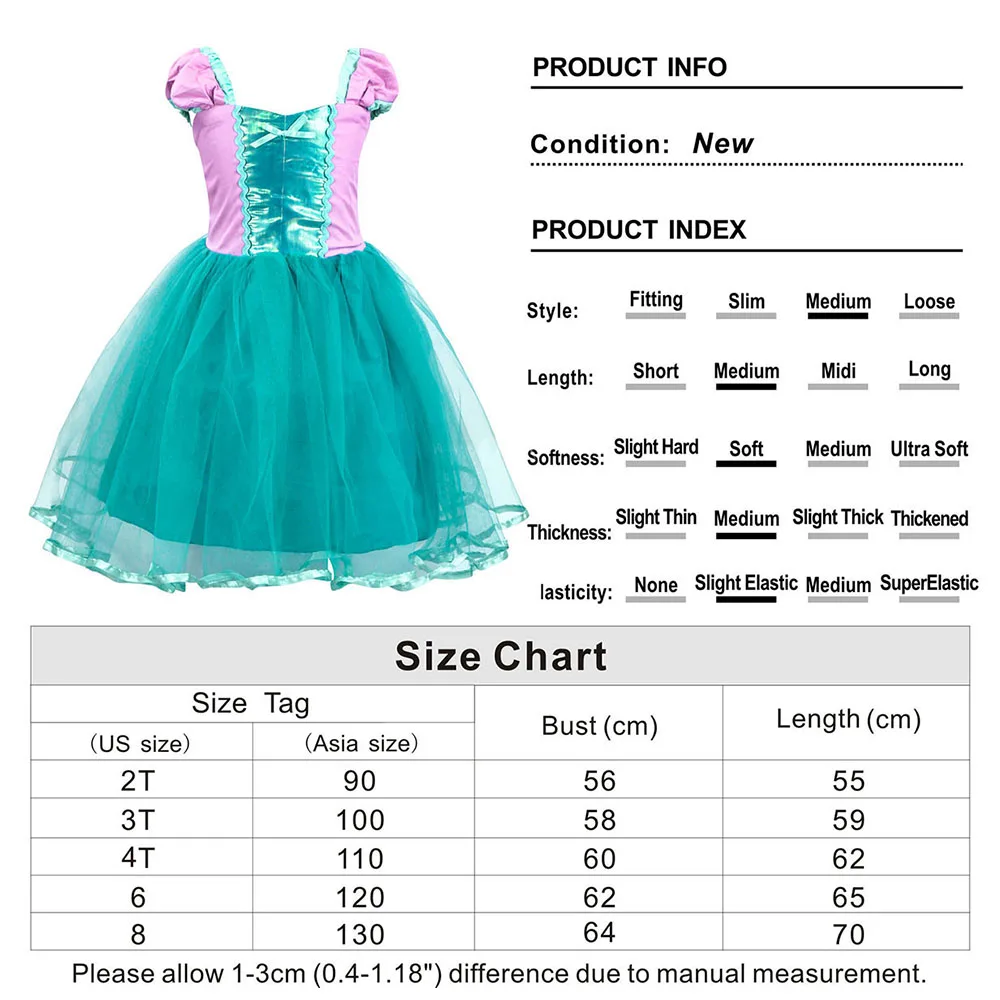 PRODUCT INFO

Condition: New

PRODUCT INDEX

Style: Fitting Slim Medium Loose

Length: Short Medium Midi Long

Softness: Slight Hard Soft Medium Ultra Soft

Thickness: Slight Thin Medium Slight Thick Thickened

lasticity: None Slight Elastic Medium SuperElastic

Size Chart

| Size Tag (US size) | Size Tag (Asia size) | Bust (cm) | Length (cm) |
|---|---|---|---|
| 2T | 90 | 56 | 55 |
| 3T | 100 | 58 | 59 |
| 4T | 110 | 60 | 62 |
| 6 | 120 | 62 | 65 |
| 8 | 130 | 64 | 70 |

Please allow 1-3cm (0.4-1.18") difference due to manual measurement.